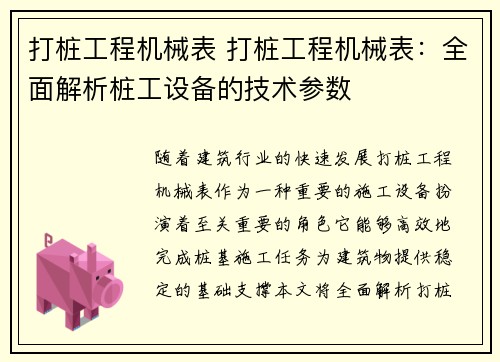 打桩工程机械表 打桩工程机械表：全面解析桩工设备的技术参数

随着建筑行业的快速发展打桩工程机械表作为一种重要的施工设备扮演着至关重要的角色它能够高效地完成桩基施工任务为建筑物提供稳定的基础支撑本文将全面解析打桩